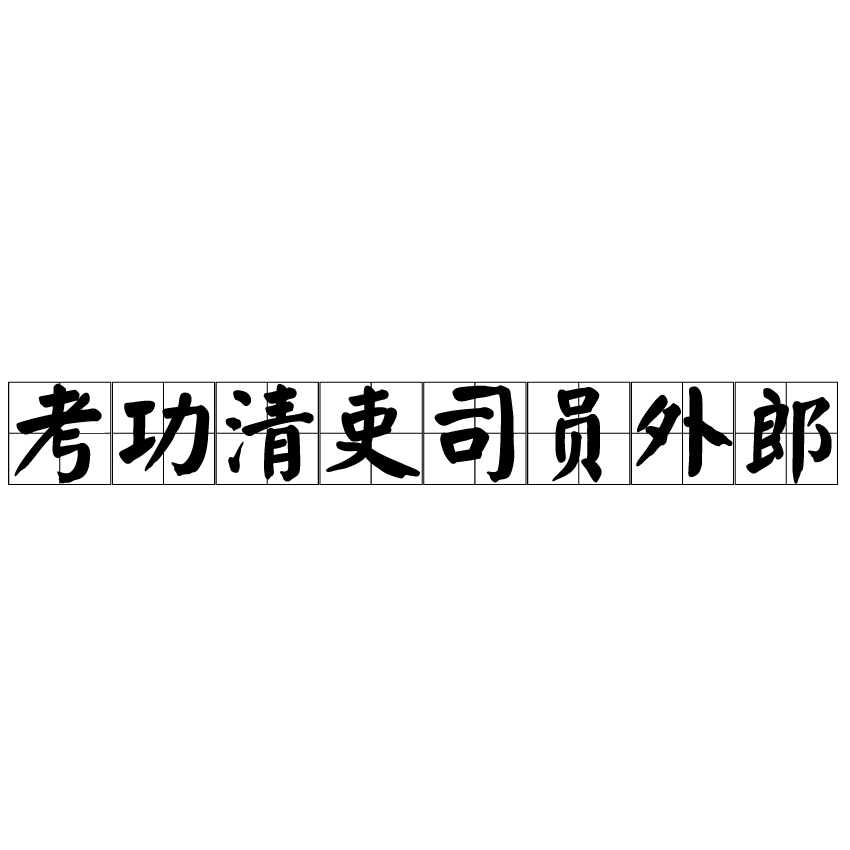 考功清吏司员外郎